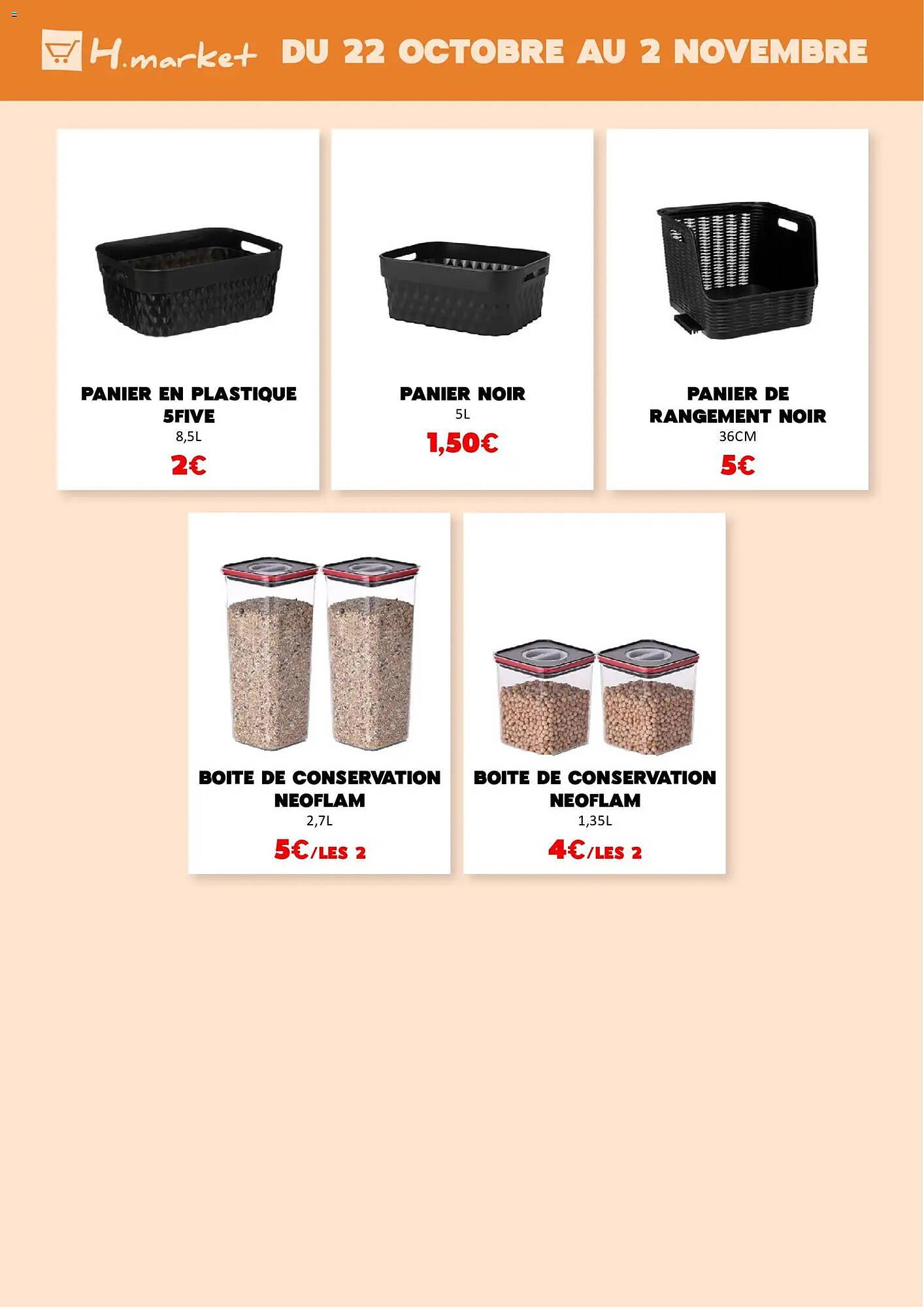 H.market DU 22 OCTOBRE AU 2 NOVEMBRE

PANIER EN PLASTIQUE 5FIVE
8,5L
2€

PANIER NOIR
5L
1,50€

PANIER DE RANGEMENT NOIR
36CM
5€

BOITE DE CONSERVATION NEOFLAM
2,7L
5€/LES 2

BOITE DE CONSERVATION NEOFLAM
1,35L
4€/LES 2